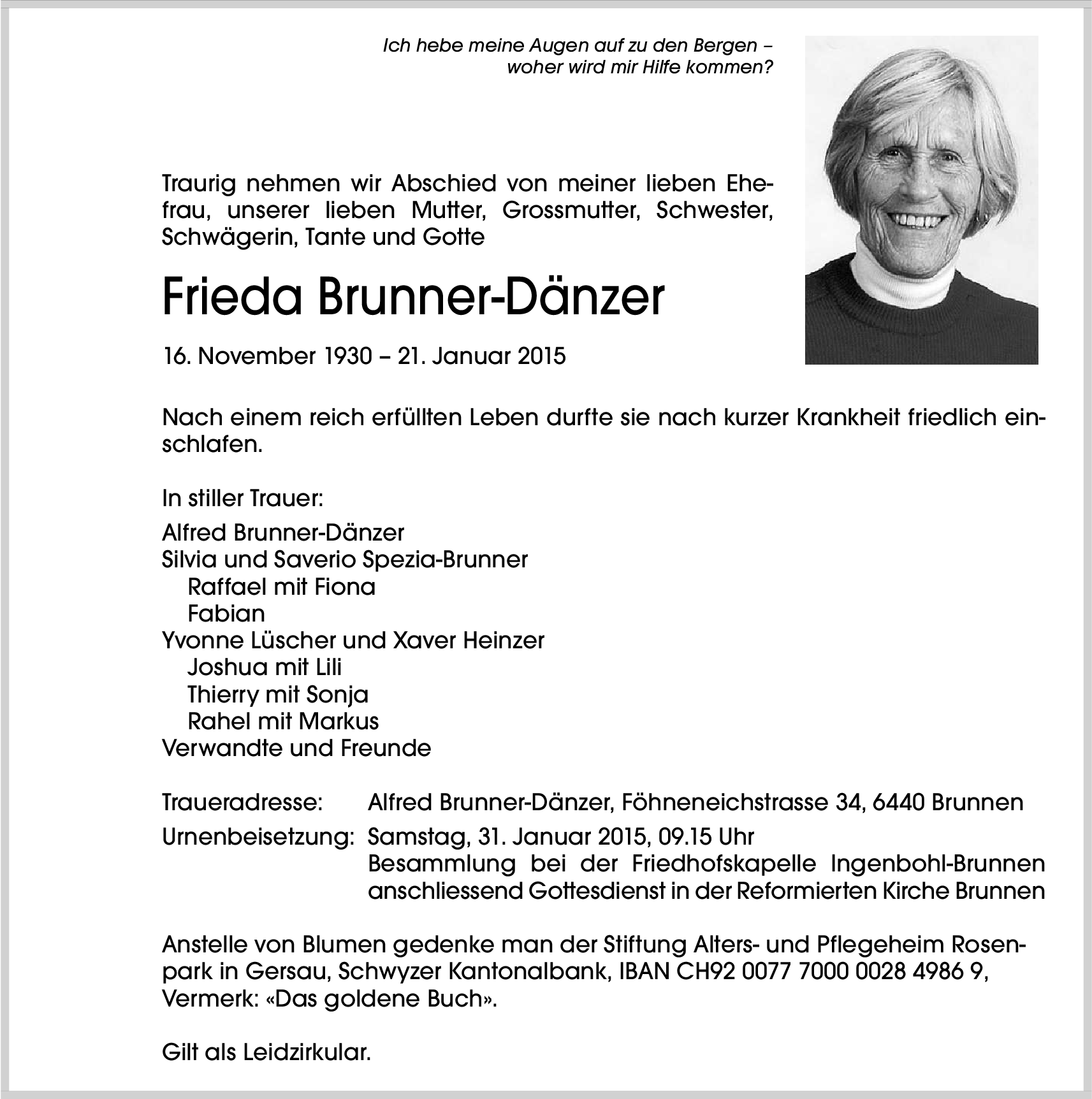 Ich hebe meine Augen auf zu den Bergen –
woher wird mir Hilfe kommen?

Traurig nehmen wir Abschied von meiner lieben Ehefrau, unserer lieben Mutter, Grossmutter, Schwester, Schwägerin, Tante und Gotte

Frieda Brunner-Dänzer

16. November 1930 – 21. Januar 2015

Nach einem reich erfüllten Leben durfte sie nach kurzer Krankheit friedlich einschlafen.

In stiller Trauer:

Alfred Brunner-Dänzer
Silvia und Saverio Spezia-Brunner
Raffael mit Fiona
Fabian
Yvonne Lüscher und Xaver Heinzer
Joshua mit Lili
Thierry mit Sonja
Rahel mit Markus
Verwandte und Freunde

Traueradresse: Alfred Brunner-Dänzer, Föhneneichstrasse 34, 6440 Brunnen

Urnenbeisetzung: Samstag, 31. Januar 2015, 09.15 Uhr
Besammlung bei der Friedhofskapelle Ingenbohl-Brunnen
anschliessend Gottesdienst in der Reformierten Kirche Brunnen

Anstelle von Blumen gedenke man der Stiftung Alters- und Pflegeheim Rosenpark in Gersau, Schwyzer Kantonalbank, IBAN CH92 0077 7000 0028 4986 9, Vermerk: «Das goldene Buch».

Gilt als Leidzirkular.